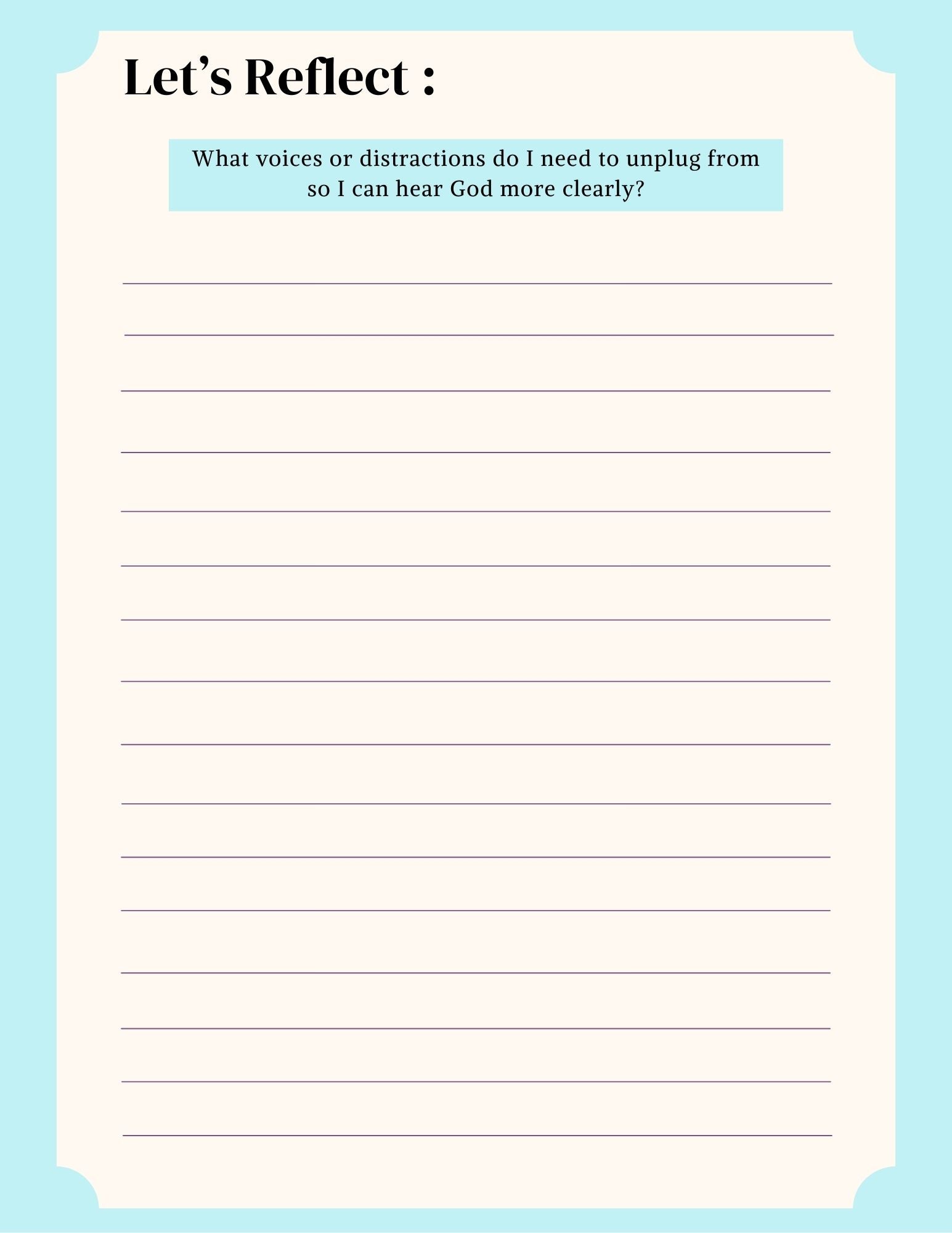 Let’s Reflect :

What voices or distractions do I need to unplug from so I can hear God more clearly?